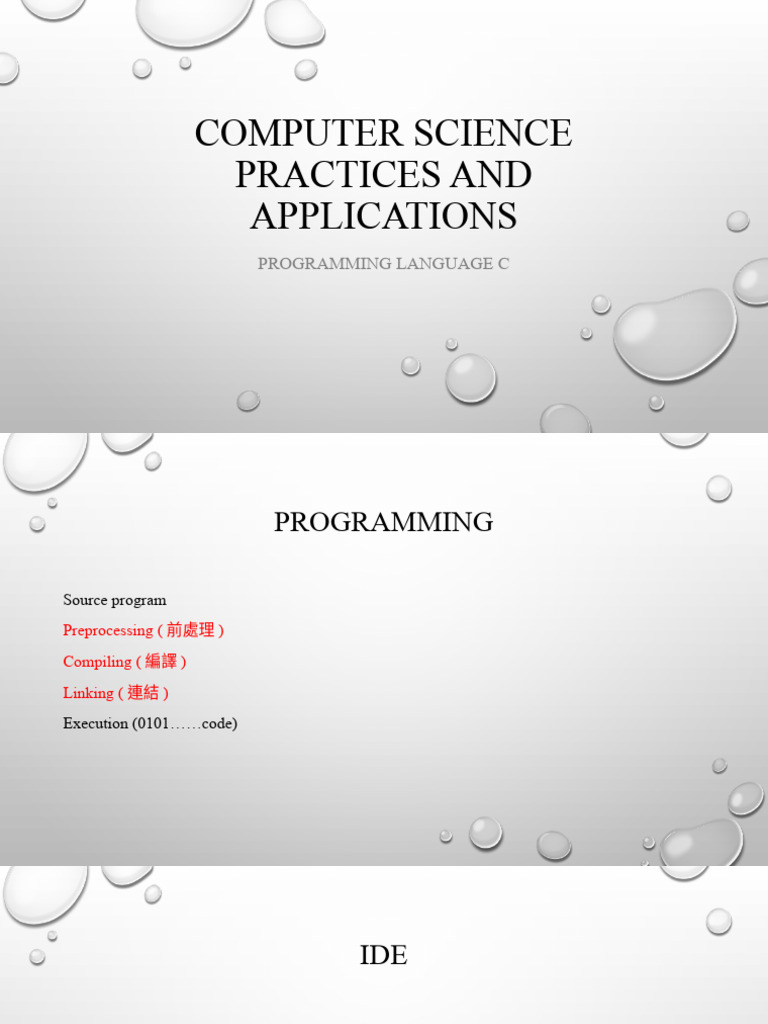 COMPUTER SCIENCE PRACTICES AND APPLICATIONS

PROGRAMMING LANGUAGE C

PROGRAMMING

Source program

Preprocessing ( 前處理 )

Compiling ( 編譯 )

Linking ( 連結 )

Execution (0101……code)

IDE